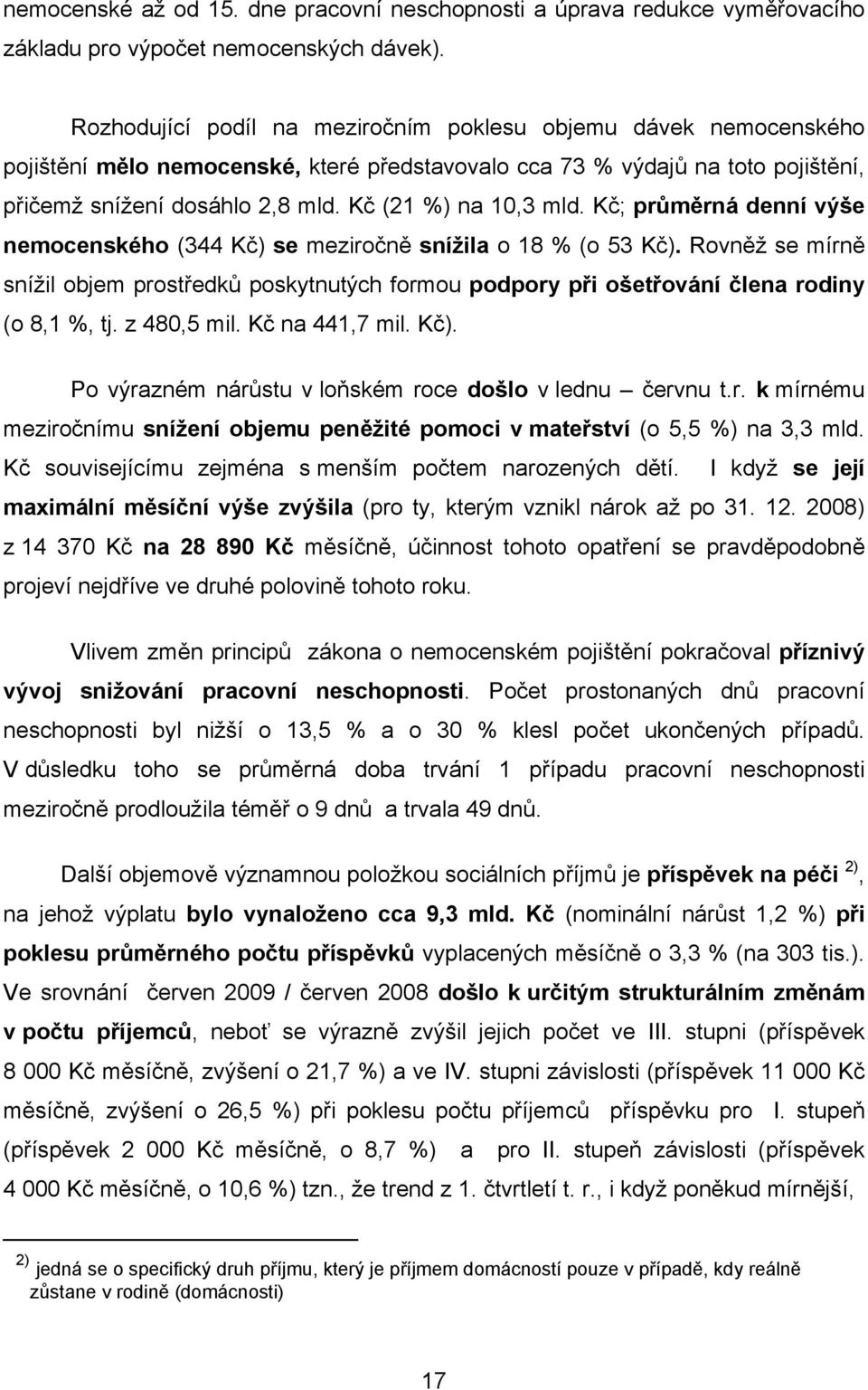 nemocenské až od 15. dne pracovní neschopnosti a úprava redukce vyměřovacího základu pro výpočet nemocenských dávek).

Rozhodující podíl na meziročním poklesu objemu dávek nemocenského pojištění mělo nemocenské, které představovalo cca 73 % výdajů na toto pojištění, přičemž snížení dosáhlo 2,8 mld. Kč (21 %) na 10,3 mld. Kč; průměrná denní výše nemocenského (344 Kč) se meziročně snížila o 18 % (o 53 Kč). Rovněž se mírně snížil objem prostředků poskytnutých formou podpory při ošetřování člena rodiny (o 8,1 %, tj. z 480,5 mil. Kč na 441,7 mil. Kč).

Po výrazném nárůstu v loňském roce došlo v lednu – červnu t.r. k mírnému meziročnímu snížení objemu peněžité pomoci v mateřství (o 5,5 %) na 3,3 mld. Kč souvisejícímu zejména s menším počtem narozených dětí. I když se její maximální měsíční výše zvýšila (pro ty, kterým vznikl nárok až po 31. 12. 2008) z 14 370 Kč na 28 890 Kč měsíčně, účinnost tohoto opatření se pravděpodobně projeví nejdříve ve druhé polovině tohoto roku.

Vlivem změn principů zákona o nemocenském pojištění pokračoval příznivý vývoj snižování pracovní neschopnosti. Počet prostonaných dnů pracovní neschopnosti byl nižší o 13,5 % a o 30 % klesl počet ukončených případů. V důsledku toho se průměrná doba trvání 1 případu pracovní neschopnosti meziročně prodloužila téměř o 9 dnů a trvala 49 dnů.

Další objemově významnou položkou sociálních příjmů je příspěvek na péči $^{2)}$, na jehož výplatu bylo vynaloženo cca 9,3 mld. Kč (nominální nárůst 1,2 %) při poklesu průměrného počtu příspěvků vyplacených měsíčně o 3,3 % (na 303 tis.). Ve srovnání červen 2009 / červen 2008 došlo k určitým strukturálním změnám v počtu příjemců, neboť se výrazně zvýšil jejich počet ve III. stupni (příspěvek 8 000 Kč měsíčně, zvýšení o 21,7 %) a ve IV. stupni závislosti (příspěvek 11 000 Kč měsíčně, zvýšení o 26,5 %) při poklesu počtu příjemců příspěvku pro I. stupeň (příspěvek 2 000 Kč měsíčně, o 8,7 %) a pro II. stupeň závislosti (příspěvek 4 000 Kč měsíčně, o 10,6 %) tzn., že trend z 1. čtvrtletí t. r., i když poněkud mírnější,

$^{2)}$ jedná se o specifický druh příjmu, který je příjmem domácností pouze v případě, kdy reálně zůstane v rodině (domácnosti)

17